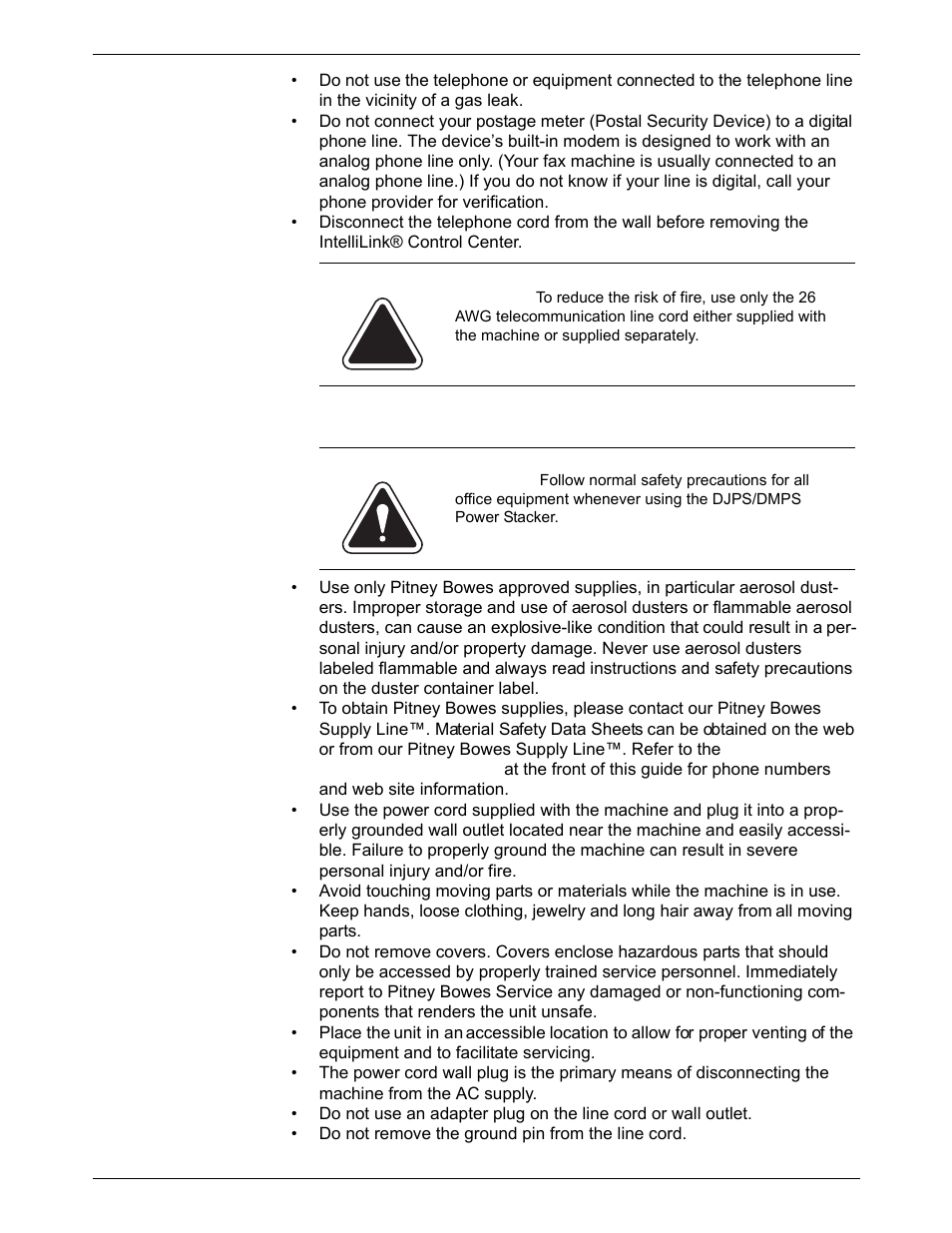 • Do not use the telephone or equipment connected to the telephone line in the vicinity of a gas leak.
• Do not connect your postage meter (Postal Security Device) to a digital phone line. The device's built-in modem is designed to work with an analog phone line only. (Your fax machine is usually connected to an analog phone line.) If you do not know if your line is digital, call your phone provider for verification.
• Disconnect the telephone cord from the wall before removing the IntelliLink® Control Center.

To reduce the risk of fire, use only the 26 AWG telecommunication line cord either supplied with the machine or supplied separately.

Follow normal safety precautions for all office equipment whenever using the DJPS/DMPS Power Stacker.

• Use only Pitney Bowes approved supplies, in particular aerosol dusters. Improper storage and use of aerosol dusters or flammable aerosol dusters, can cause an explosive-like condition that could result in a personal injury and/or property damage. Never use aerosol dusters labeled flammable and always read instructions and safety precautions on the duster container label.
• To obtain Pitney Bowes supplies, please contact our Pitney Bowes Supply Line™. Material Safety Data Sheets can be obtained on the web or from our Pitney Bowes Supply Line™. Refer to the at the front of this guide for phone numbers and web site information.
• Use the power cord supplied with the machine and plug it into a properly grounded wall outlet located near the machine and easily accessible. Failure to properly ground the machine can result in severe personal injury and/or fire.
• Avoid touching moving parts or materials while the machine is in use. Keep hands, loose clothing, jewelry and long hair away from all moving parts.
• Do not remove covers. Covers enclose hazardous parts that should only be accessed by properly trained service personnel. Immediately report to Pitney Bowes Service any damaged or non-functioning components that renders the unit unsafe.
• Place the unit in an accessible location to allow for proper venting of the equipment and to facilitate servicing.
• The power cord wall plug is the primary means of disconnecting the machine from the AC supply.
• Do not use an adapter plug on the line cord or wall outlet.
• Do not remove the ground pin from the line cord.